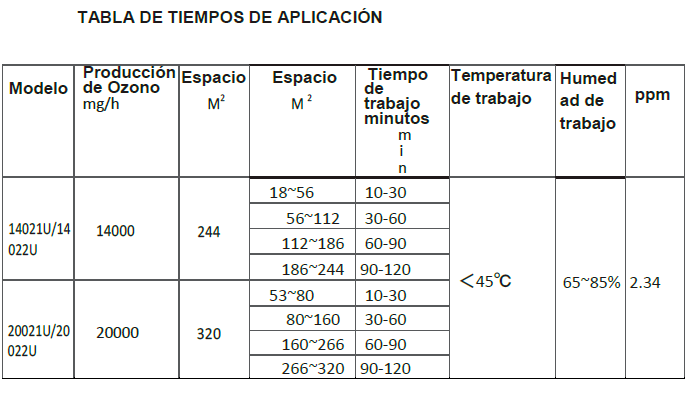 TABLA DE TIEMPOS DE APLICACIÓN

| Modelo | Producción de Ozono mg/h | Espacio $M^2$ | Espacio $M^2$ | Tiempo de trabajo minutos min | Temperatura de trabajo | Humedad de trabajo | ppm |
|---|---|---|---|---|---|---|---|
| 14021U/14022U | 14000 | 244 | 18~56 | 10-30 | <45℃ | 65~85% | 2.34 |
| | | | 56~112 | 30-60 | | | |
| | | | 112~186 | 60-90 | | | |
| | | | 186~244 | 90-120 | | | |
| 20021U/20022U | 20000 | 320 | 53~80 | 10-30 | | | |
| | | | 80~160 | 30-60 | | | |
| | | | 160~266 | 60-90 | | | |
| | | | 266~320 | 90-120 | | | |